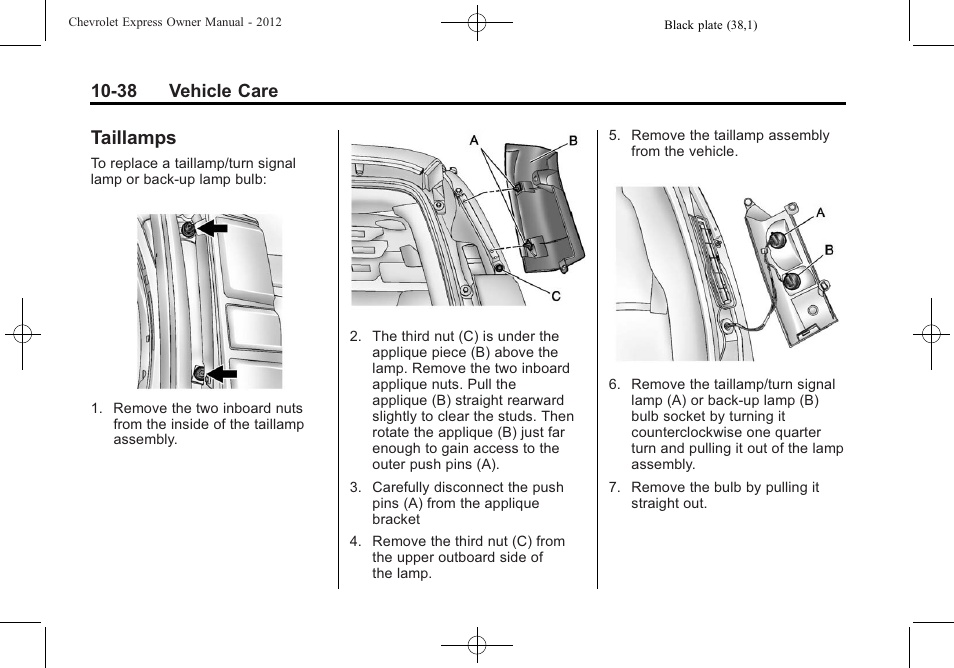 Chevrolet Express Owner Manual - 2012

Black plate (38,1)

10-38 Vehicle Care

Taillamps

To replace a taillamp/turn signal lamp or back-up lamp bulb:

1. Remove the two inboard nuts from the inside of the taillamp assembly.

A

B

C

2. The third nut (C) is under the applique piece (B) above the lamp. Remove the two inboard applique nuts. Pull the applique (B) straight rearward slightly to clear the studs. Then rotate the applique (B) just far enough to gain access to the outer push pins (A).

3. Carefully disconnect the push pins (A) from the applique bracket

4. Remove the third nut (C) from the upper outboard side of the lamp.

5. Remove the taillamp assembly from the vehicle.

A

B

6. Remove the taillamp/turn signal lamp (A) or back-up lamp (B) bulb socket by turning it counterclockwise one quarter turn and pulling it out of the lamp assembly.

7. Remove the bulb by pulling it straight out.